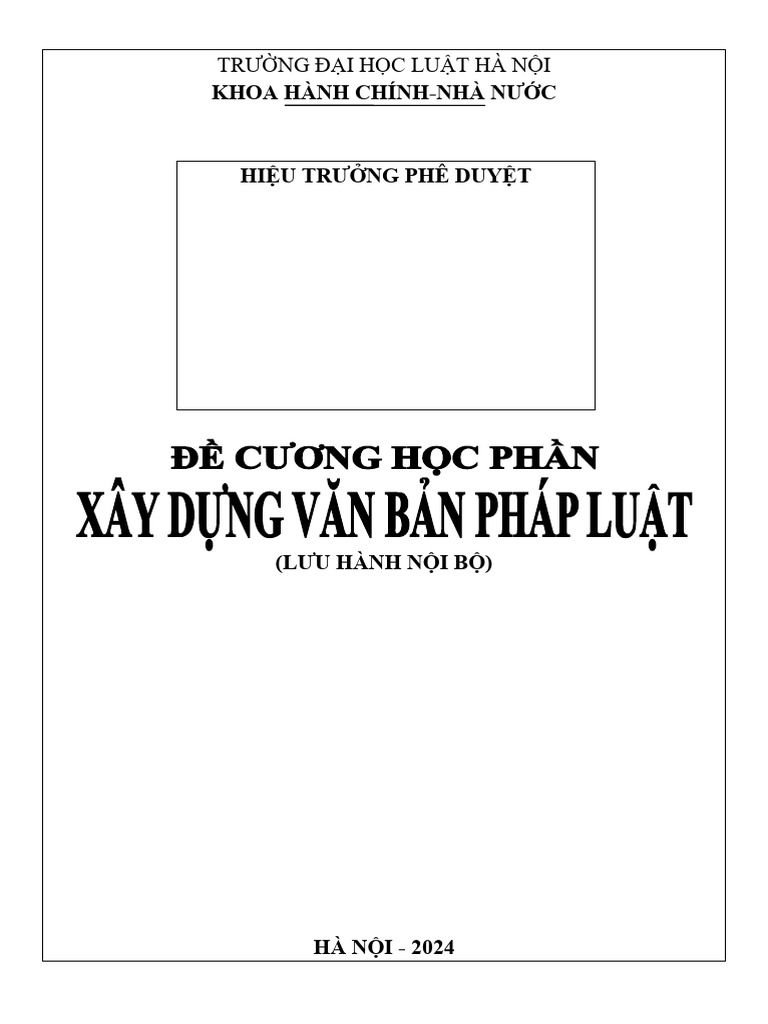 TRƯỜNG ĐẠI HỌC LUẬT HÀ NỘI
KHOA HÀNH CHÍNH-NHÀ NƯỚC

HIỆU TRƯỞNG PHÊ DUYỆT

ĐỀ CƯƠNG HỌC PHẦN
XÂY DỰNG VĂN BẢN PHÁP LUẬT
(LƯU HÀNH NỘI BỘ)

HÀ NỘI - 2024